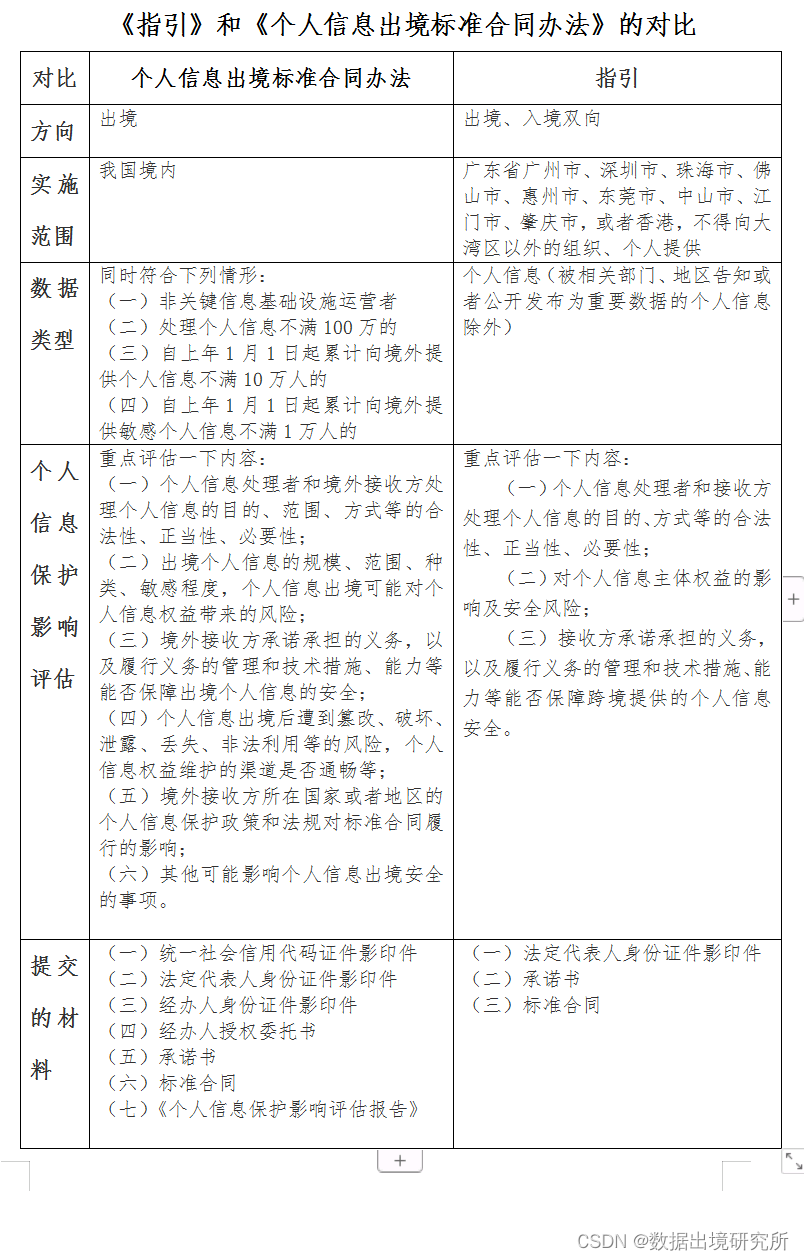 《指引》和《个人信息出境标准合同办法》的对比

| 对比 | 个人信息出境标准合同办法 | 指引 |
|---|---|---|
| 方向 | 出境 | 出境、入境双向 |
| 实施范围 | 我国境内 | 广东省广州市、深圳市、珠海市、佛山市、惠州市、东莞市、中山市、江门市、肇庆市，或者香港，不得向大湾区以外的组织、个人提供 |
| 数据类型 | 同时符合下列情形：（一）非关键信息基础设施运营者（二）处理个人信息不满100万的（三）自上年1月1日起累计向境外提供个人信息不满10万人的（四）自上年1月1日起累计向境外提供敏感个人信息不满1万人的 | 个人信息（被相关部门、地区告知或者公开发布为重要数据的个人信息除外） |
| 个人信息保护影响评估 | 重点评估一下内容：（一）个人信息处理者和境外接收方处理个人信息的目的、范围、方式等的合法性、正当性、必要性；（二）出境个人信息的规模、范围、种类、敏感程度，个人信息出境可能对个人信息权益带来的风险；（三）境外接收方承诺承担的义务，以及履行义务的管理和技术措施、能力等能否保障出境个人信息的安全；（四）个人信息出境后遭到篡改、破坏、泄露、丢失、非法利用等的风险，个人信息权益维护的渠道是否通畅等；（五）境外接收方所在国家或者地区的个人信息保护政策和法规对标准合同履行的影响；（六）其他可能影响个人信息出境安全的事项。 | 重点评估一下内容：（一）个人信息处理者和接收方处理个人信息的目的、方式等的合法性、正当性、必要性；（二）对个人信息主体权益的影响及安全风险；（三）接收方承诺承担的义务，以及履行义务的管理和技术措施、能力等能否保障跨境提供的个人信息安全。 |
| 提交的材料 | （一）统一社会信用代码证件影印件（二）法定代表人身份证件影印件（三）经办人身份证件影印件（四）经办人授权委托书（五）承诺书（六）标准合同（七）《个人信息保护影响评估报告》 | （一）法定代表人身份证件影印件（二）承诺书（三）标准合同 |

CSDN @数据出境研究所